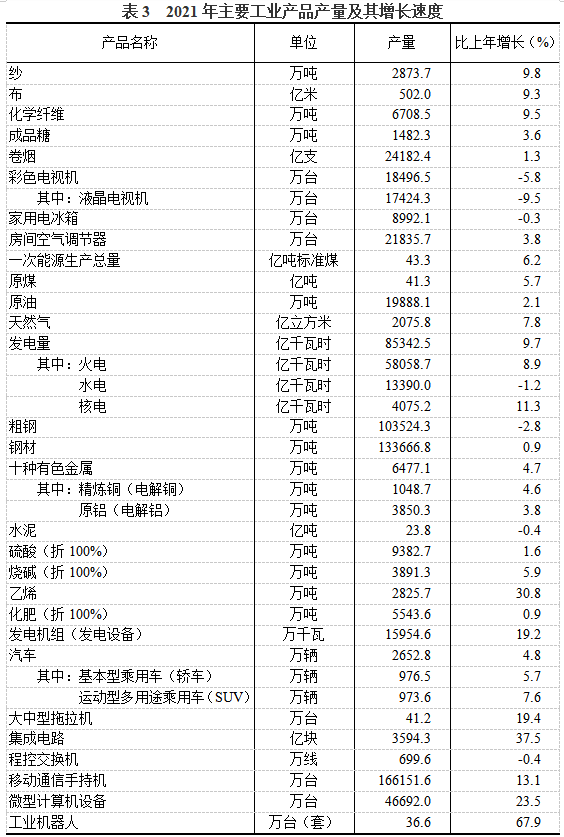 表 3　2021 年主要工业产品产量及其增长速度

| 产品名称 | 单位 | 产量 | 比上年增长（%） |
|---|---|---|---|
| 纱 | 万吨 | 2873.7 | 9.8 |
| 布 | 亿米 | 502.0 | 9.3 |
| 化学纤维 | 万吨 | 6708.5 | 9.5 |
| 成品糖 | 万吨 | 1482.3 | 3.6 |
| 卷烟 | 亿支 | 24182.4 | 1.3 |
| 彩色电视机 | 万台 | 18496.5 | -5.8 |
| 其中：液晶电视机 | 万台 | 17424.3 | -9.5 |
| 家用电冰箱 | 万台 | 8992.1 | -0.3 |
| 房间空气调节器 | 万台 | 21835.7 | 3.8 |
| 一次能源生产总量 | 亿吨标准煤 | 43.3 | 6.2 |
| 原煤 | 亿吨 | 41.3 | 5.7 |
| 原油 | 万吨 | 19888.1 | 2.1 |
| 天然气 | 亿立方米 | 2075.8 | 7.8 |
| 发电量 | 亿千瓦时 | 85342.5 | 9.7 |
| 其中：火电 | 亿千瓦时 | 58058.7 | 8.9 |
| 水电 | 亿千瓦时 | 13390.0 | -1.2 |
| 核电 | 亿千瓦时 | 4075.2 | 11.3 |
| 粗钢 | 万吨 | 103524.3 | -2.8 |
| 钢材 | 万吨 | 133666.8 | 0.9 |
| 十种有色金属 | 万吨 | 6477.1 | 4.7 |
| 其中：精炼铜（电解铜） | 万吨 | 1048.7 | 4.6 |
| 原铝（电解铝） | 万吨 | 3850.3 | 3.8 |
| 水泥 | 亿吨 | 23.8 | -0.4 |
| 硫酸（折 100%） | 万吨 | 9382.7 | 1.6 |
| 烧碱（折 100%） | 万吨 | 3891.3 | 5.9 |
| 乙烯 | 万吨 | 2825.7 | 30.8 |
| 化肥（折 100%） | 万吨 | 5543.6 | 0.9 |
| 发电机组（发电设备） | 万千瓦 | 15954.6 | 19.2 |
| 汽车 | 万辆 | 2652.8 | 4.8 |
| 其中：基本型乘用车（轿车） | 万辆 | 976.5 | 5.7 |
| 运动型多用途乘用车（SUV） | 万辆 | 973.6 | 7.6 |
| 大中型拖拉机 | 万台 | 41.2 | 19.4 |
| 集成电路 | 亿块 | 3594.3 | 37.5 |
| 程控交换机 | 万线 | 699.6 | -0.4 |
| 移动通信手持机 | 万台 | 166151.6 | 13.1 |
| 微型计算机设备 | 万台 | 46692.0 | 23.5 |
| 工业机器人 | 万台（套） | 36.6 | 67.9 |